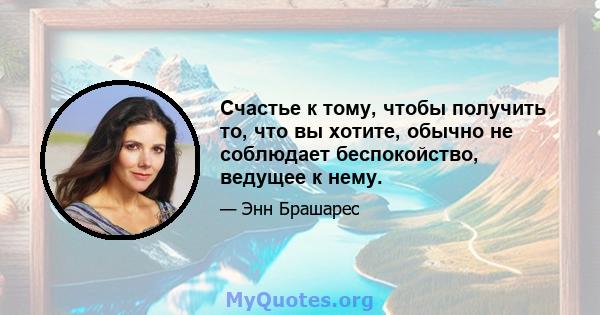 Счастье к тому, чтобы получить то, что вы хотите, обычно не соблюдает беспокойство, ведущее к нему.

— Энн Брашарес

MyQuotes.org